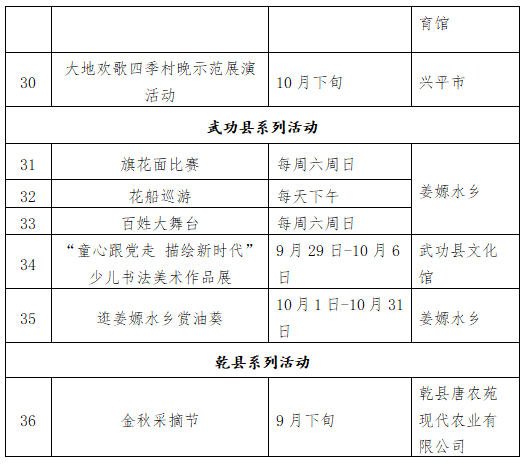 |  |  |  | 育馆 |
|---|---|---|---|
| 30 | 大地欢歌四季村晚示范展演活动 | 10月下旬 | 兴平市 |
| 武功县系列活动 |  |  |  |
| 31 | 旗花面比赛 | 每周六周日 | 姜嫄水乡 |
| 32 | 花船巡游 | 每天下午 |  |
| 33 | 百姓大舞台 | 每周六周日 |  |
| 34 | “童心跟党走 描绘新时代”少儿书法美术作品展 | 9月29日-10月6日 | 武功县文化馆 |
| 35 | 逛姜嫄水乡赏油葵 | 10月1日-10月31日 | 姜嫄水乡 |
| 乾县系列活动 |  |  |  |
| 36 | 金秋采摘节 | 9月下旬 | 乾县唐农苑现代农业有限公司 |